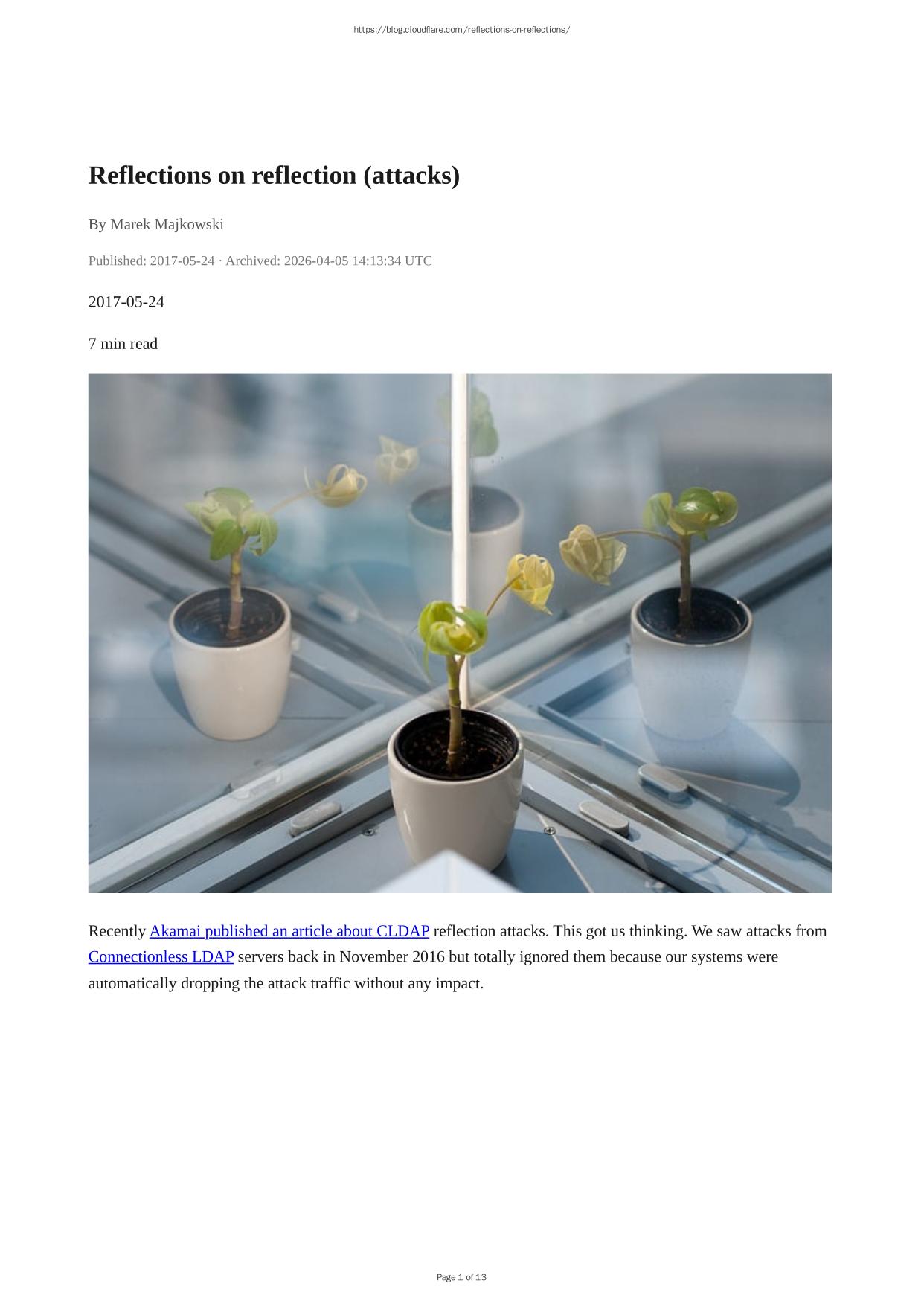 https://blog.cloudflare.com/reflections-on-reflections/

Reflections on reflection (attacks)

By Marek Majkowski

Published: 2017-05-24 · Archived: 2026-04-05 14:13:34 UTC

2017-05-24

7 min read

Recently Akamai published an article about CLDAP reflection attacks. This got us thinking. We saw attacks from Connectionless LDAP servers back in November 2016 but totally ignored them because our systems were automatically dropping the attack traffic without any impact.

Page 1 of 13